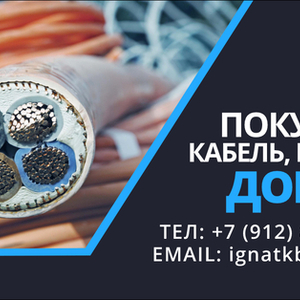 ПОКУ
КАБЕЛЬ, 
ДО
ТЕЛ: +7 (912) 
EMAIL: ignatkb